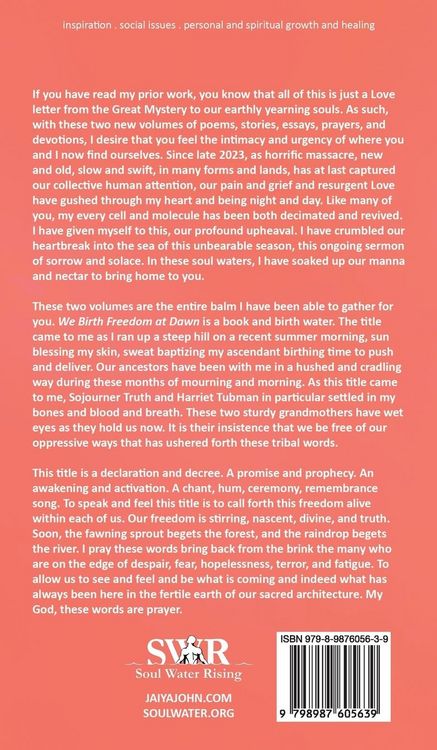 inspiration . social issues . personal and spiritual growth and healing

If you have read my prior work, you know that all of this is just a Love letter from the Great Mystery to our earthly yearning souls. As such, with these two new volumes of poems, stories, essays, prayers, and devotions, I desire that you feel the intimacy and urgency of where you and I now find ourselves. Since late 2023, as horrific massacre, new and old, slow and swift, in many forms and lands, has at last captured our collective human attention, our pain and grief and resurgent Love have gushed through my heart and being night and day. Like many of you, my every cell and molecule has been both decimated and revived. I have given myself to this, our profound upheaval. I have crumbled our heartbreak into the sea of this unbearable season, this ongoing sermon of sorrow and solace. In these soul waters, I have soaked up our manna and nectar to bring home to you.

These two volumes are the entire balm I have been able to gather for you. We Birth Freedom at Dawn is a book and birth water. The title came to me as I ran up a steep hill on a recent summer morning, sun blessing my skin, sweat baptizing my ascendant birthing time to push and deliver. Our ancestors have been with me in a hushed and cradling way during these months of mourning and morning. As this title came to me, Sojourner Truth and Harriet Tubman in particular settled in my bones and blood and breath. These two sturdy grandmothers have wet eyes as they hold us now. It is their insistence that we be free of our oppressive ways that has ushered forth these tribal words.

This title is a declaration and decree. A promise and prophecy. An awakening and activation. A chant, hum, ceremony, remembrance song. To speak and feel this title is to call forth this freedom alive within each of us. Our freedom is stirring, nascent, divine, and truth. Soon, the fawning sprout begets the forest, and the raindrop begets the river. I pray these words bring back from the brink the many who are on the edge of despair, fear, hopelessness, terror, and fatigue. To allow us to see and feel and be what is coming and indeed what has always been here in the fertile earth of our sacred architecture. My God, these words are prayer.

SWR
Soul Water Rising

JAIYAJOHN.COM
SOULWATER.ORG

ISBN 979-8-9876056-3-9

9 798987 605639